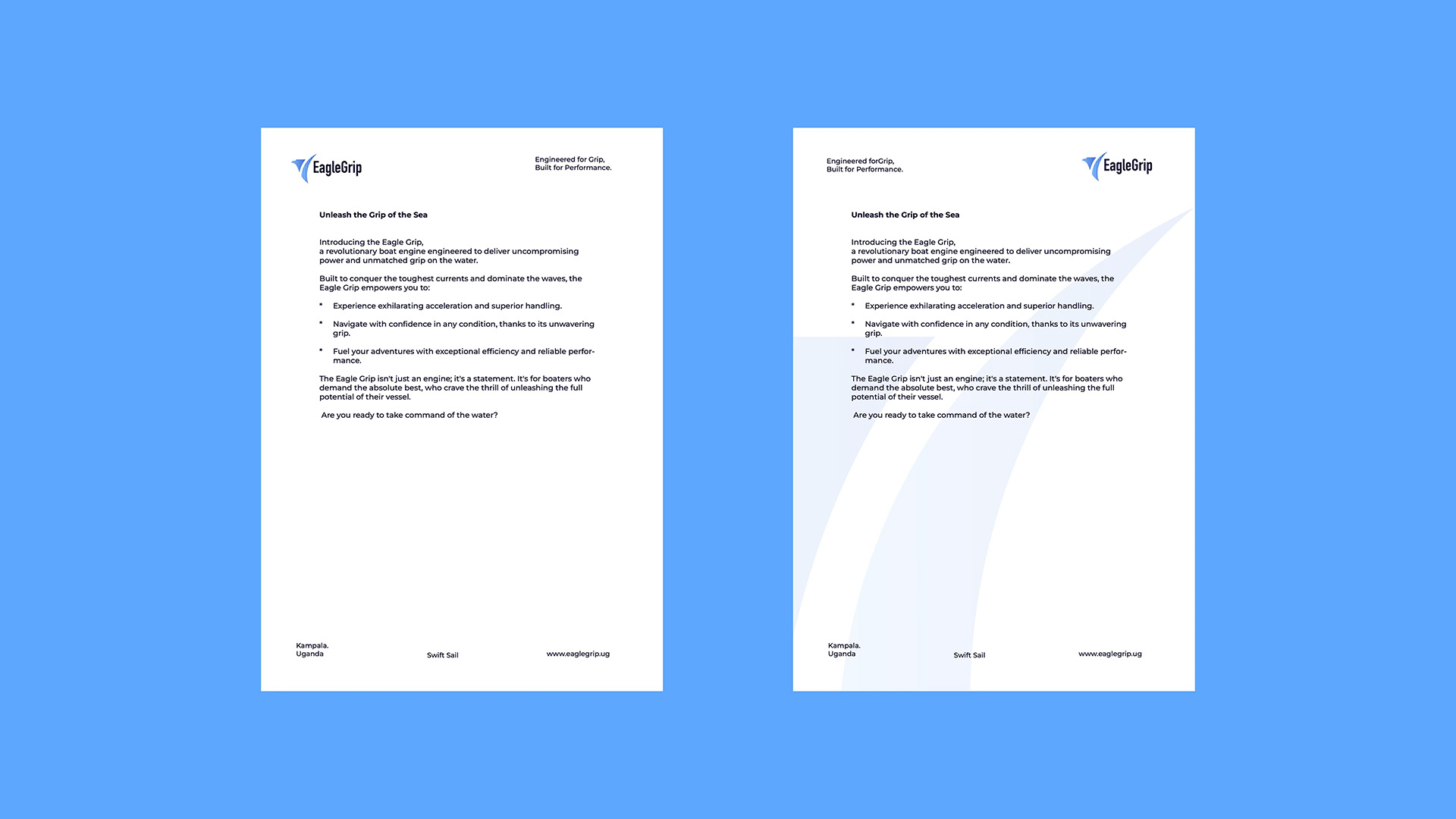 EagleGrip

Engineered for Grip,
Built for Performance.

Unleash the Grip of the Sea

Introducing the Eagle Grip,
a revolutionary boat engine engineered to deliver uncompromising power and unmatched grip on the water.

Built to conquer the toughest currents and dominate the waves, the Eagle Grip empowers you to:

• Experience exhilarating acceleration and superior handling.

• Navigate with confidence in any condition, thanks to its unwavering grip.

• Fuel your adventures with exceptional efficiency and reliable performance.

The Eagle Grip isn't just an engine; it's a statement. It's for boaters who demand the absolute best, who crave the thrill of unleashing the full potential of their vessel.

Are you ready to take command of the water?

Kampala.
Uganda

Swift Sail

www.eaglegrip.ug

Engineered forGrip,
Built for Performance.

EagleGrip

Unleash the Grip of the Sea

Introducing the Eagle Grip,
a revolutionary boat engine engineered to deliver uncompromising power and unmatched grip on the water.

Built to conquer the toughest currents and dominate the waves, the Eagle Grip empowers you to:

• Experience exhilarating acceleration and superior handling.

• Navigate with confidence in any condition, thanks to its unwavering grip.

• Fuel your adventures with exceptional efficiency and reliable performance.

The Eagle Grip isn't just an engine; it's a statement. It's for boaters who demand the absolute best, who crave the thrill of unleashing the full potential of their vessel.

Are you ready to take command of the water?

Kampala.
Uganda

Swift Sail

www.eaglegrip.ug